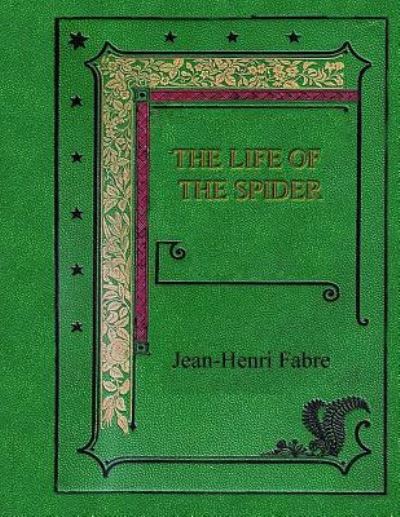 THE LIFE OF THE SPIDER

Jean-Henri Fabre